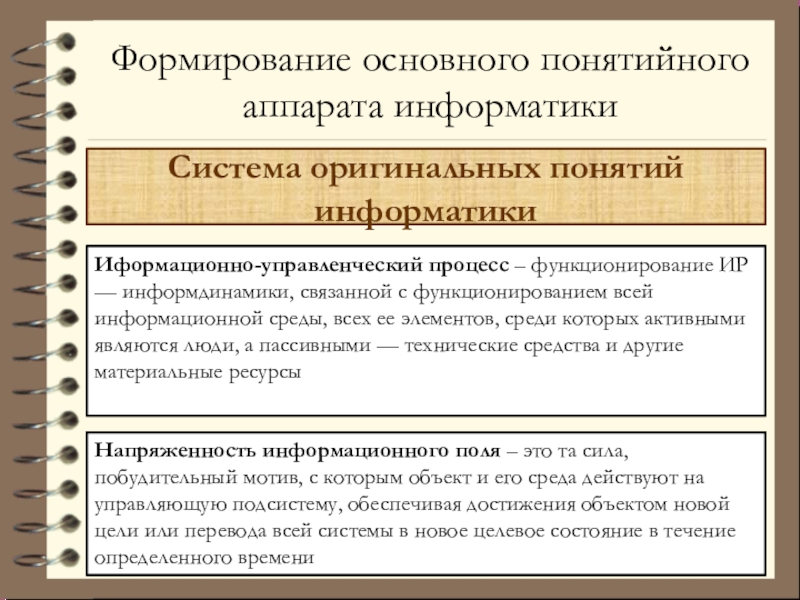 Формирование основного понятийного аппарата информатики

Система оригинальных понятий информатики

Иформационно-управленческий процесс – функционирование ИР — информдинамики, связанной с функционированием всей информационной среды, всех ее элементов, среди которых активными являются люди, а пассивными — технические средства и другие материальные ресурсы

Напряженность информационного поля – это та сила, побудительный мотив, с которым объект и его среда действуют на управляющую подсистему, обеспечивая достижения объектом новой цели или перевода всей системы в новое целевое состояние в течение определенного времени